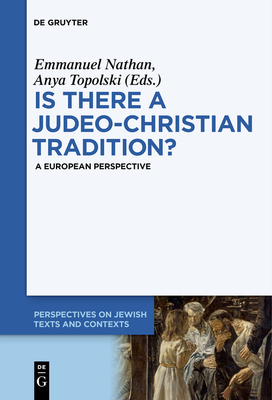 DE GRUYTER

Emmanuel Nathan, Anya Topolski (Eds.)

IS THERE A JUDEO-CHRISTIAN TRADITION?

A EUROPEAN PERSPECTIVE

PERSPECTIVES ON JEWISH TEXTS AND CONTEXTS

DE G